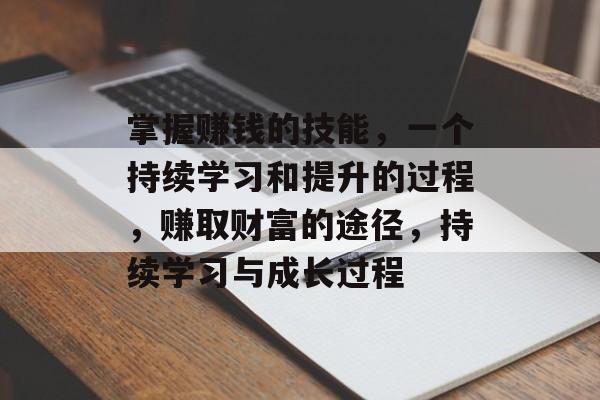 掌握赚钱的技能，一个持续学习和提升的过程，赚取财富的途径，持续学习与成长过程